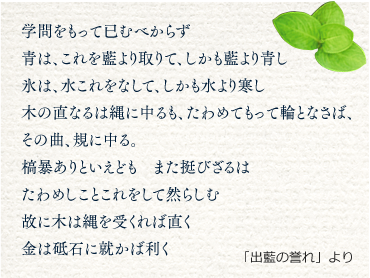 学問をもって已むべからず
青は、これを藍より取りて、しかも藍より青し
氷は、水これをなして、しかも水より寒し
木の直なるは縄に中るも、たわめてもって輪となさば、
その曲、規に中る。
槁暴ありといえども　また挺びざるは
たわめしことこれをして然らしむ
故に木は縄を受くれば直く
金は砥石に就かば利く

「出藍の誉れ」より